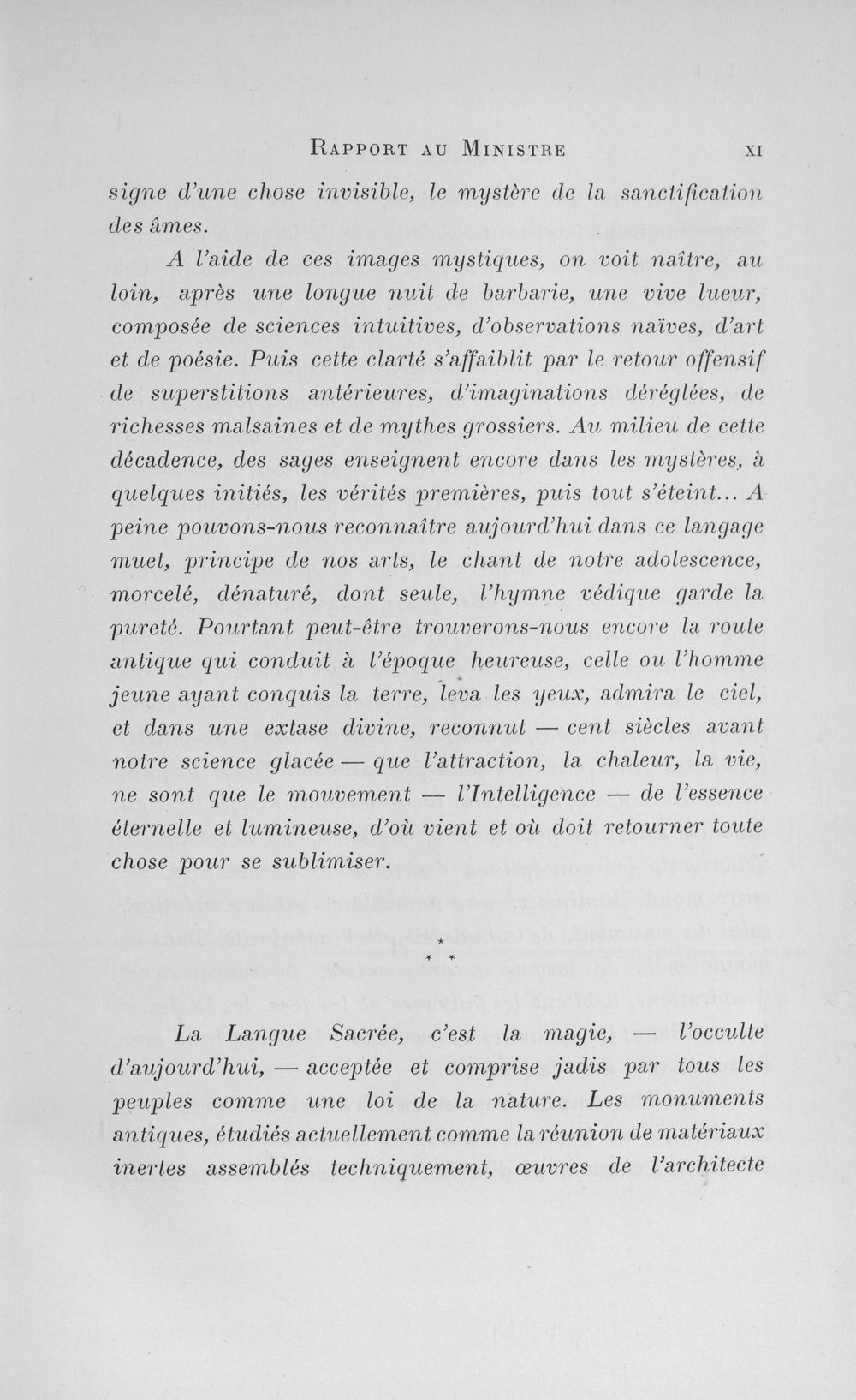 Rapport au Ministre XI

signe d'une chose invisible, le mystère de la sanctification des âmes.

A l'aide de ces images mystiques, on voit naître, au loin, après une longue nuit de barbarie, une vive lueur, composée de sciences intuitives, d'observations naïves, d'art et de poésie. Puis cette clarté s'affaiblit par le retour offensif de superstitions antérieures, d'imaginations déréglées, de richesses malsaines et de mythes grossiers. Au milieu de cette décadence, des sages enseignent encore dans les mystères, à quelques initiés, les vérités premières, puis tout s'éteint... A peine pouvons-nous reconnaître aujourd'hui dans ce langage muet, principe de nos arts, le chant de notre adolescence, morcelé, dénaturé, dont seule, l'hymne védique garde la pureté. Pourtant peut-être trouverons-nous encore la route antique qui conduit à l'époque heureuse, celle ou l'homme jeune ayant conquis la terre, leva les yeux, admira le ciel, et dans une extase divine, reconnut — cent siècles avant notre science glacée — que l'attraction, la chaleur, la vie, ne sont que le mouvement — l'Intelligence — de l'essence éternelle et lumineuse, d'où vient et où doit retourner toute chose pour se sublimiser.

* * *

La Langue Sacrée, c'est la magie, — l'occulte d'aujourd'hui, — acceptée et comprise jadis par tous les peuples comme une loi de la nature. Les monuments antiques, étudiés actuellement comme la réunion de matériaux inertes assemblés techniquement, œuvres de l'architecte